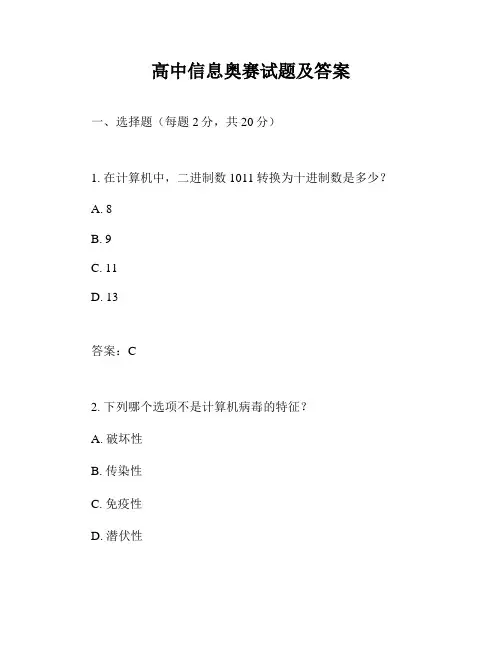 高中信息奥赛试题及答案

一、选择题（每题 2 分，共 20 分）

1. 在计算机中，二进制数 1011 转换为十进制数是多少？

A. 8

B. 9

C. 11

D. 13

答案：C

2. 下列哪个选项不是计算机病毒的特征？

A. 破坏性

B. 传染性

C. 免疫性

D. 潜伏性